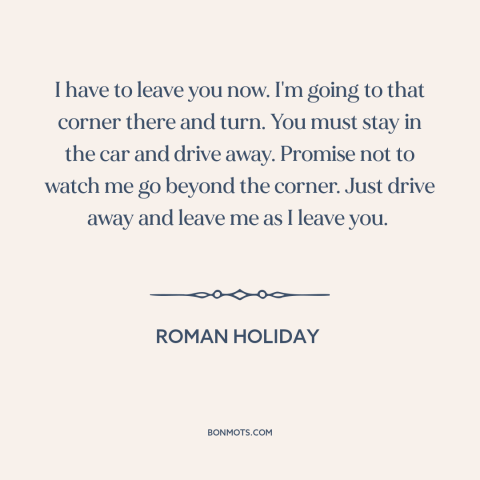 I have to leave you now. I'm going to that corner there and turn. You must stay in the car and drive away. Promise not to watch me go beyond the corner. Just drive away and leave me as I leave you.

ROMAN HOLIDAY

BONMOTS.COM